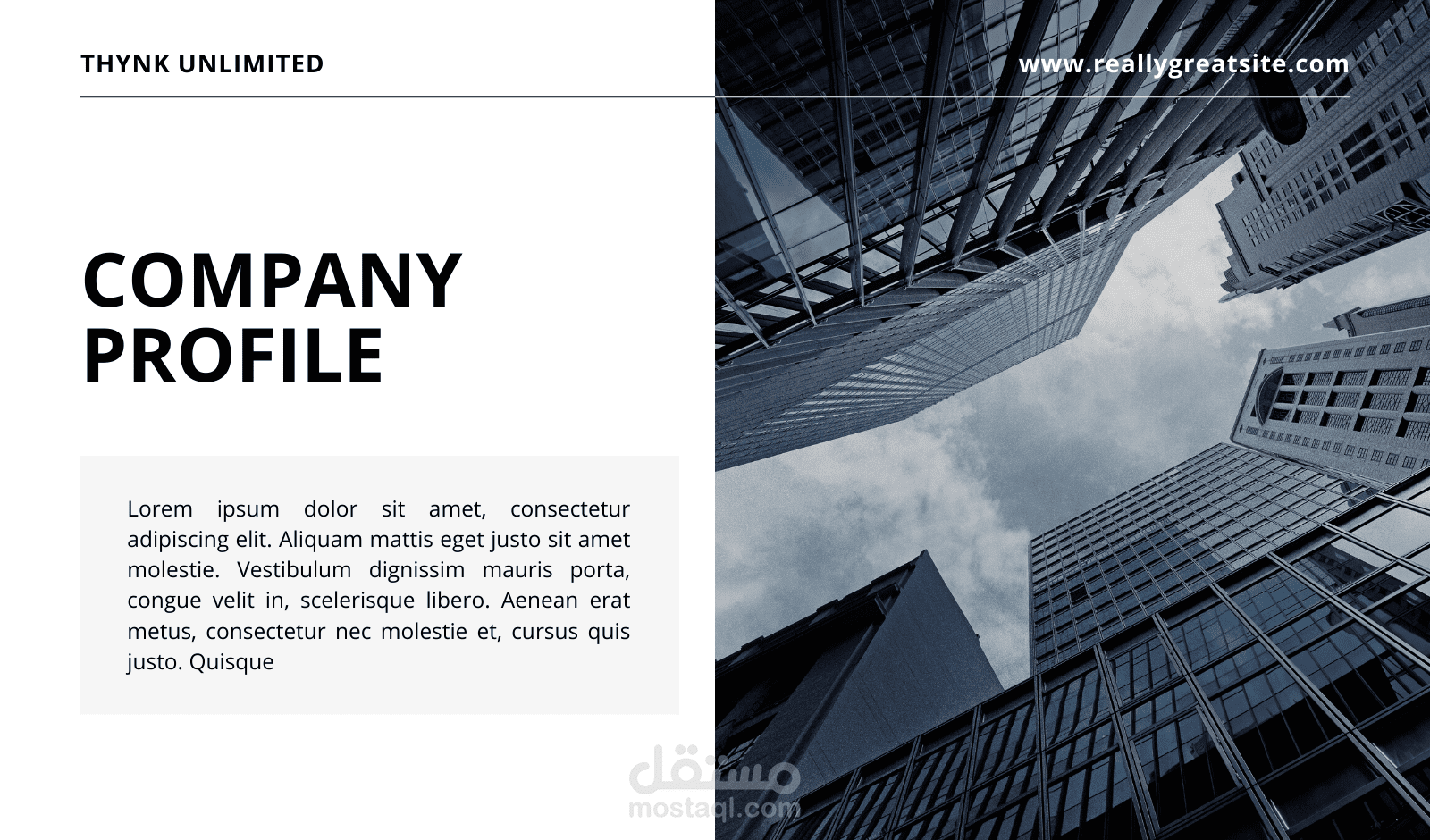 THYNK UNLIMITED

www.reallygreatsite.com

COMPANY PROFILE

Lorem ipsum dolor sit amet, consectetur adipiscing elit. Aliquam mattis eget justo sit amet molestie. Vestibulum dignissim mauris porta, congue velit in, scelerisque libero. Aenean erat metus, consectetur nec molestie et, cursus quis justo. Quisque

مستقل
mostaql.com